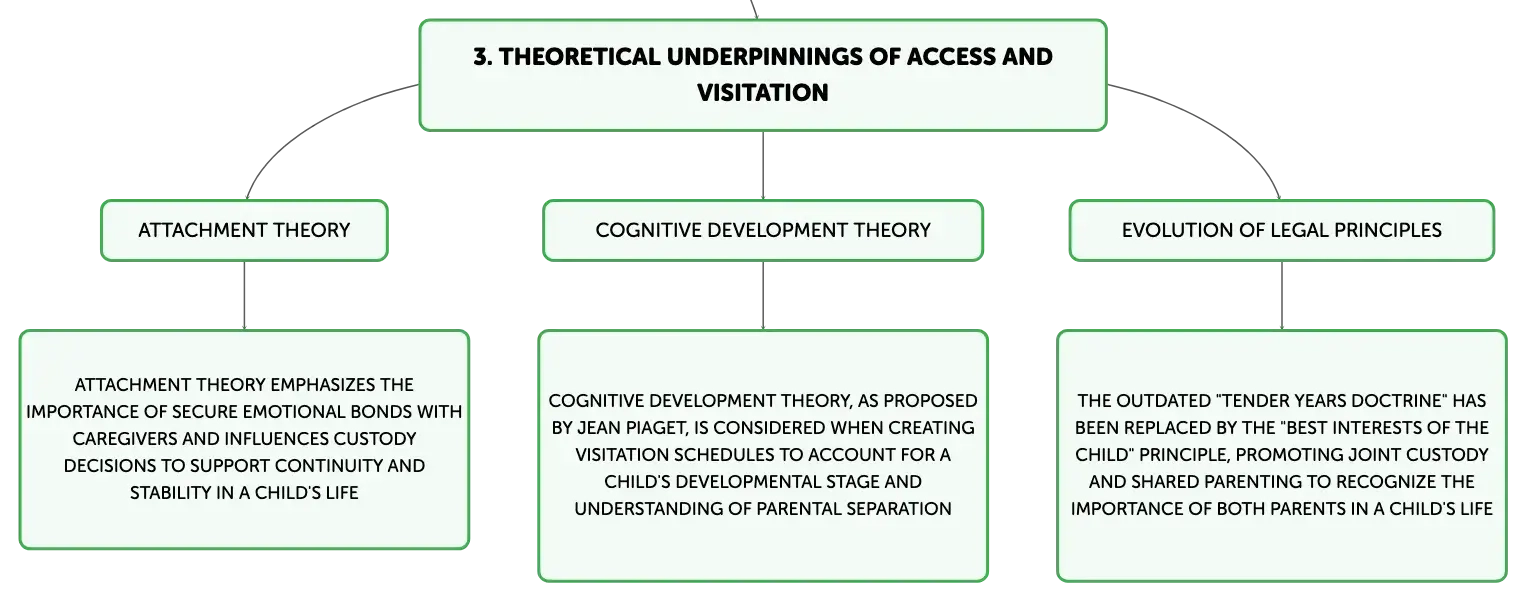 3. THEORETICAL UNDERPINNINGS OF ACCESS AND VISITATION

ATTACHMENT THEORY

ATTACHMENT THEORY EMPHASIZES THE IMPORTANCE OF SECURE EMOTIONAL BONDS WITH CAREGIVERS AND INFLUENCES CUSTODY DECISIONS TO SUPPORT CONTINUITY AND STABILITY IN A CHILD'S LIFE

COGNITIVE DEVELOPMENT THEORY

COGNITIVE DEVELOPMENT THEORY, AS PROPOSED BY JEAN PIAGET, IS CONSIDERED WHEN CREATING VISITATION SCHEDULES TO ACCOUNT FOR A CHILD'S DEVELOPMENTAL STAGE AND UNDERSTANDING OF PARENTAL SEPARATION

EVOLUTION OF LEGAL PRINCIPLES

THE OUTDATED "TENDER YEARS DOCTRINE" HAS BEEN REPLACED BY THE "BEST INTERESTS OF THE CHILD" PRINCIPLE, PROMOTING JOINT CUSTODY AND SHARED PARENTING TO RECOGNIZE THE IMPORTANCE OF BOTH PARENTS IN A CHILD'S LIFE